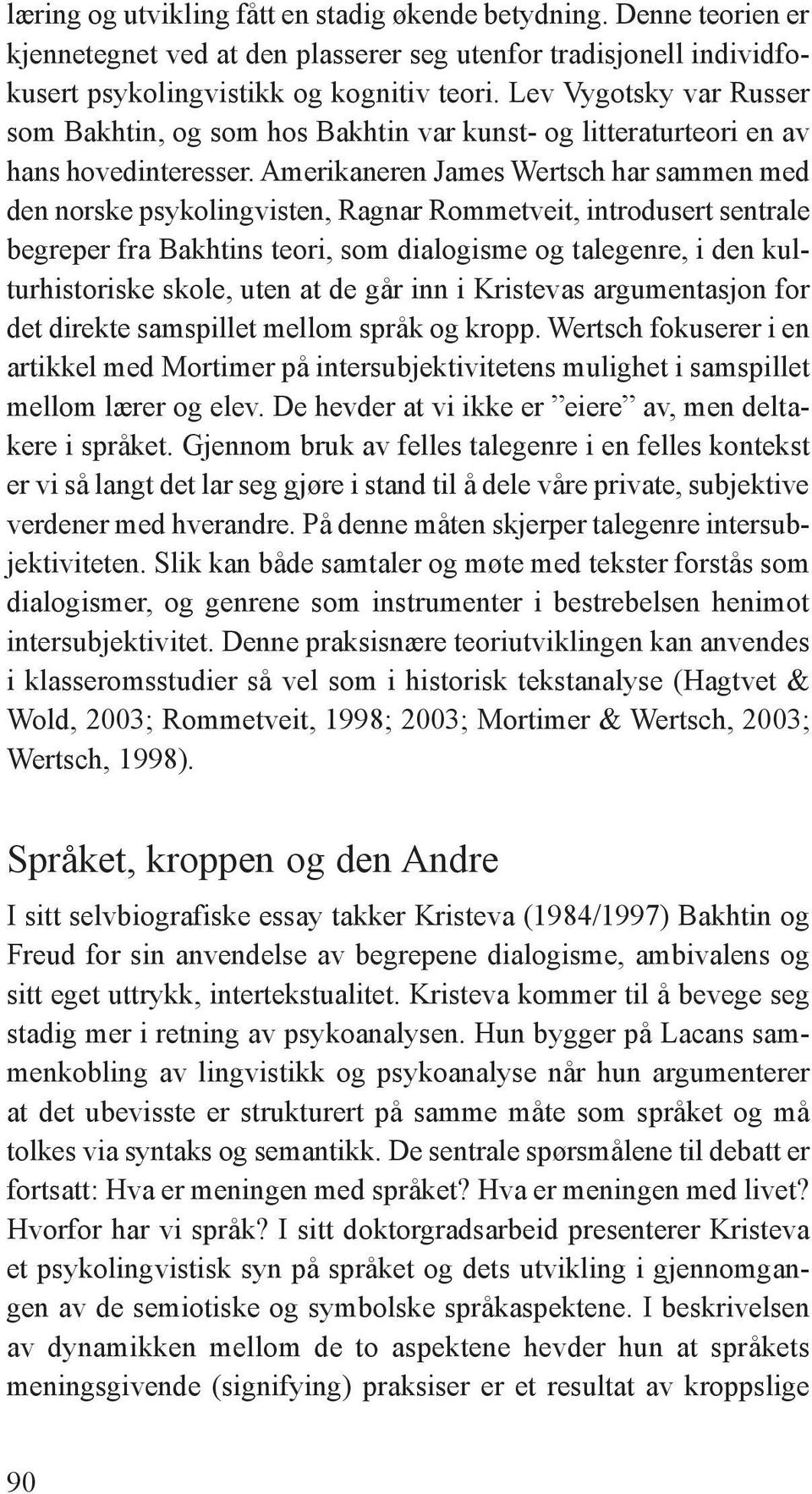 læring og utvikling fått en stadig økende betydning. Denne teorien er kjennetegnet ved at den plasserer seg utenfor tradisjonell individfokusert psykolingvistikk og kognitiv teori. Lev Vygotsky var Russer som Bakhtin, og som hos Bakhtin var kunst- og litteraturteori en av hans hovedinteresser. Amerikaneren James Wertsch har sammen med den norske psykolingvisten, Ragnar Rommetveit, introdusert sentrale begreper fra Bakhtins teori, som dialogisme og talegenre, i den kulturhistoriske skole, uten at de går inn i Kristevas argumentasjon for det direkte samspillet mellom språk og kropp. Wertsch fokuserer i en artikkel med Mortimer på intersubjektivitetens mulighet i samspillet mellom lærer og elev. De hevder at vi ikke er ”eiere” av, men deltakere i språket. Gjennom bruk av felles talegenre i en felles kontekst er vi så langt det lar seg gjøre i stand til å dele våre private, subjektive verdener med hverandre. På denne måten skjerper talegenre intersubjektiviteten. Slik kan både samtaler og møte med tekster forstås som dialogismer, og genrene som instrumenter i bestrebelsen henimot intersubjektivitet. Denne praksisnære teoriutviklingen kan anvendes i klasseromsstudier så vel som i historisk tekstanalyse (Hagtvet & Wold, 2003; Rommetveit, 1998; 2003; Mortimer & Wertsch, 2003; Wertsch, 1998).

Språket, kroppen og den Andre

I sitt selvbiografiske essay takker Kristeva (1984/1997) Bakhtin og Freud for sin anvendelse av begrepene dialogisme, ambivalens og sitt eget uttrykk, intertekstualitet. Kristeva kommer til å bevege seg stadig mer i retning av psykoanalysen. Hun bygger på Lacans sammenkobling av lingvistikk og psykoanalyse når hun argumenterer at det ubevisste er strukturert på samme måte som språket og må tolkes via syntaks og semantikk. De sentrale spørsmålene til debatt er fortsatt: Hva er meningen med språket? Hva er meningen med livet? Hvorfor har vi språk? I sitt doktorgradsarbeid presenterer Kristeva et psykolingvistisk syn på språket og dets utvikling i gjennomgangen av de semiotiske og symbolske språkaspektene. I beskrivelsen av dynamikken mellom de to aspektene hevder hun at språkets meningsgivende (signifying) praksiser er et resultat av kroppslige

90